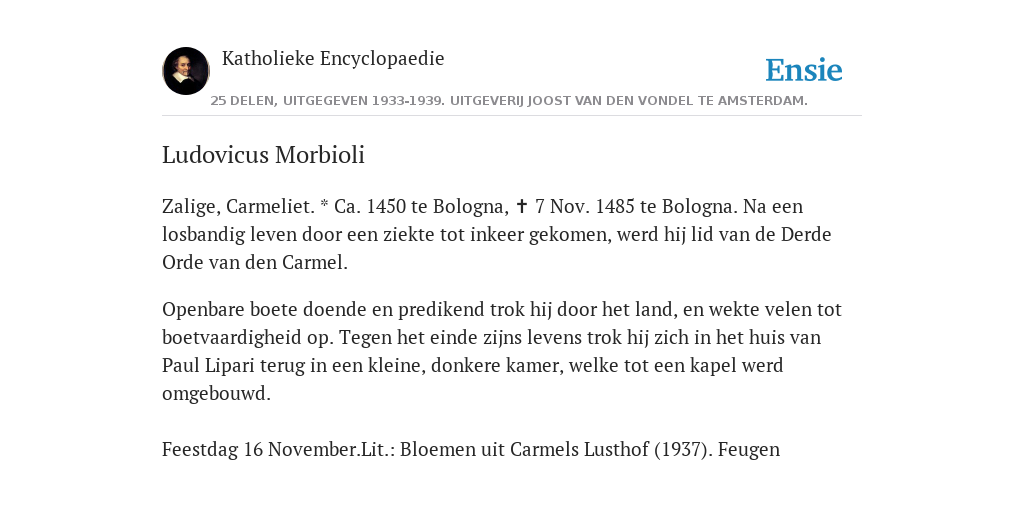 Katholieke Encyclopaedie

Ensie

25 DELEN, UITGEGEVEN 1933-1939. UITGEVERIJ JOOST VAN DEN VONDEL TE AMSTERDAM.

Ludovicus Morbioli

Zalige, Carmeliet. * Ca. 1450 te Bologna, ✝ 7 Nov. 1485 te Bologna. Na een losbandig leven door een ziekte tot inkeer gekomen, werd hij lid van de Derde Orde van den Carmel.

Openbare boete doende en predikend trok hij door het land, en wekte velen tot boetvaardigheid op. Tegen het einde zijns levens trok hij zich in het huis van Paul Lipari terug in een kleine, donkere kamer, welke tot een kapel werd omgebouwd.

Feestdag 16 November.Lit.: Bloemen uit Carmels Lusthof (1937). Feugen